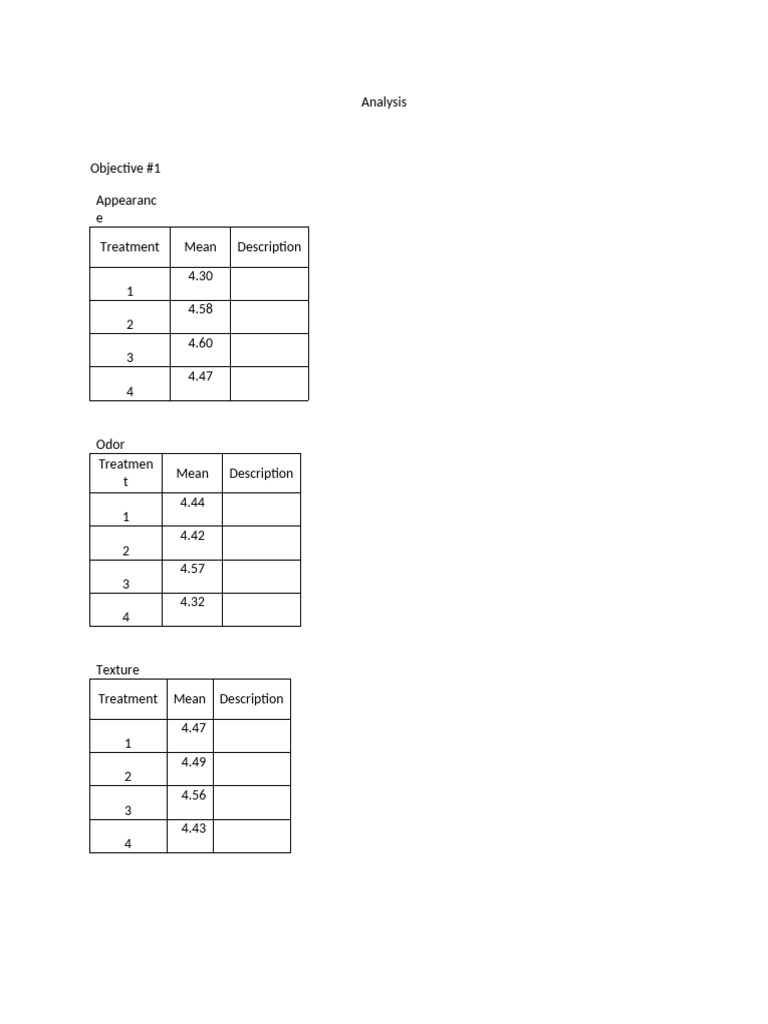 Analysis

Objective #1

Appearance

| Treatment | Mean | Description |
|---|---|---|
| 1 | 4.30 | |
| 2 | 4.58 | |
| 3 | 4.60 | |
| 4 | 4.47 | |

Odor

| Treatment | Mean | Description |
|---|---|---|
| 1 | 4.44 | |
| 2 | 4.42 | |
| 3 | 4.57 | |
| 4 | 4.32 | |

Texture

| Treatment | Mean | Description |
|---|---|---|
| 1 | 4.47 | |
| 2 | 4.49 | |
| 3 | 4.56 | |
| 4 | 4.43 | |